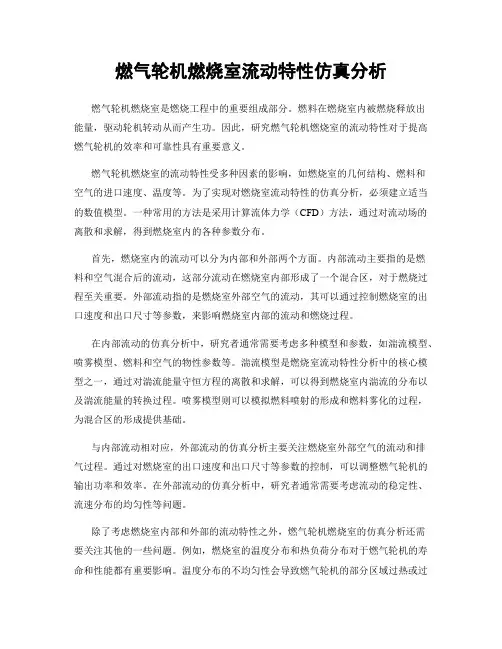 燃气轮机燃烧室流动特性仿真分析

燃气轮机燃烧室是燃烧工程中的重要组成部分。燃料在燃烧室内被燃烧释放出能量，驱动轮机转动从而产生功。因此，研究燃气轮机燃烧室的流动特性对于提高燃气轮机的效率和可靠性具有重要意义。

燃气轮机燃烧室的流动特性受多种因素的影响，如燃烧室的几何结构、燃料和空气的进口速度、温度等。为了实现对燃烧室流动特性的仿真分析，必须建立适当的数值模型。一种常用的方法是采用计算流体力学（CFD）方法，通过对流动场的离散和求解，得到燃烧室内的各种参数分布。

首先，燃烧室内的流动可以分为内部和外部两个方面。内部流动主要指的是燃料和空气混合后的流动，这部分流动在燃烧室内部形成了一个混合区，对于燃烧过程至关重要。外部流动指的是燃烧室外部空气的流动，其可以通过控制燃烧室的出口速度和出口尺寸等参数，来影响燃烧室内部的流动和燃烧过程。

在内部流动的仿真分析中，研究者通常需要考虑多种模型和参数，如湍流模型、喷雾模型、燃料和空气的物性参数等。湍流模型是燃烧室流动特性分析中的核心模型之一，通过对湍流能量守恒方程的离散和求解，可以得到燃烧室内湍流的分布以及湍流能量的转换过程。喷雾模型则可以模拟燃料喷射的形成和燃料雾化的过程，为混合区的形成提供基础。

与内部流动相对应，外部流动的仿真分析主要关注燃烧室外部空气的流动和排气过程。通过对燃烧室的出口速度和出口尺寸等参数的控制，可以调整燃气轮机的输出功率和效率。在外部流动的仿真分析中，研究者通常需要考虑流动的稳定性、流速分布的均匀性等问题。

除了考虑燃烧室内部和外部的流动特性之外，燃气轮机燃烧室的仿真分析还需要关注其他的一些问题。例如，燃烧室的温度分布和热负荷分布对于燃气轮机的寿命和性能都有重要影响。温度分布的不均匀性会导致燃气轮机的部分区域过热或过